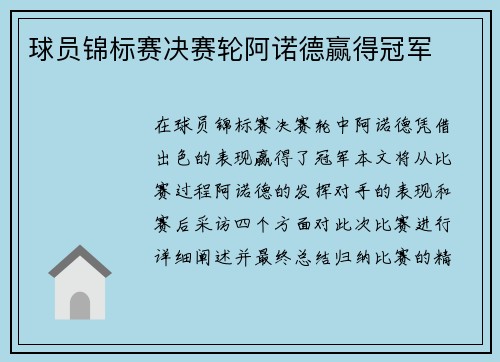 球员锦标赛决赛轮阿诺德赢得冠军

在球员锦标赛决赛轮中阿诺德凭借出色的表现赢得了冠军本文将从比赛过程阿诺德的发挥对手的表现和赛后采访四个方面对此次比赛进行详细阐述并最终总结归纳比赛的精